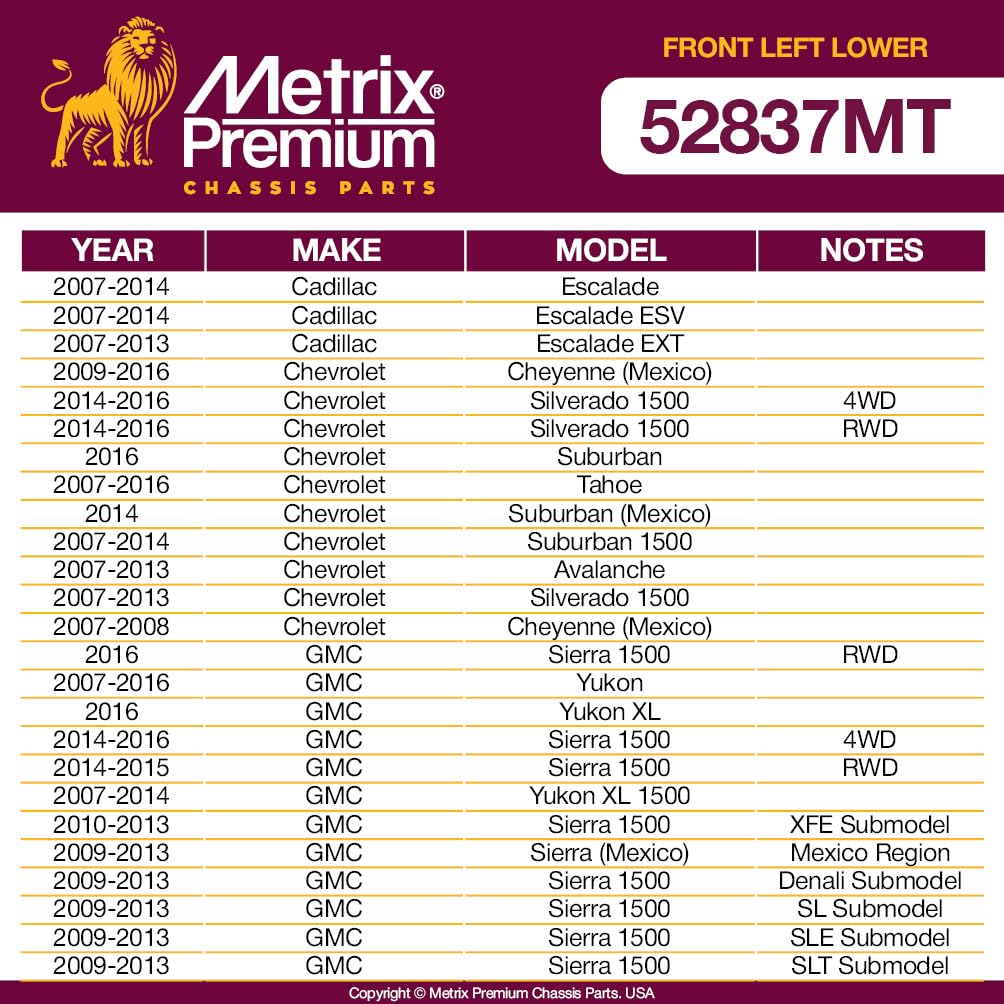 Metrix® Premium
CHASSIS PARTS

FRONT LEFT LOWER
52837MT

| YEAR | MAKE | MODEL | NOTES |
|---|---|---|---|
| 2007-2014 | Cadillac | Escalade | |
| 2007-2014 | Cadillac | Escalade ESV | |
| 2007-2013 | Cadillac | Escalade EXT | |
| 2009-2016 | Chevrolet | Cheyenne (Mexico) | |
| 2014-2016 | Chevrolet | Silverado 1500 | 4WD |
| 2014-2016 | Chevrolet | Silverado 1500 | RWD |
| 2016 | Chevrolet | Suburban | |
| 2007-2016 | Chevrolet | Tahoe | |
| 2014 | Chevrolet | Suburban (Mexico) | |
| 2007-2014 | Chevrolet | Suburban 1500 | |
| 2007-2013 | Chevrolet | Avalanche | |
| 2007-2013 | Chevrolet | Silverado 1500 | |
| 2007-2008 | Chevrolet | Cheyenne (Mexico) | |
| 2016 | GMC | Sierra 1500 | RWD |
| 2007-2016 | GMC | Yukon | |
| 2016 | GMC | Yukon XL | |
| 2014-2016 | GMC | Sierra 1500 | 4WD |
| 2014-2015 | GMC | Sierra 1500 | RWD |
| 2007-2014 | GMC | Yukon XL 1500 | |
| 2010-2013 | GMC | Sierra 1500 | XFE Submodel |
| 2009-2013 | GMC | Sierra (Mexico) | Mexico Region |
| 2009-2013 | GMC | Sierra 1500 | Denali Submodel |
| 2009-2013 | GMC | Sierra 1500 | SL Submodel |
| 2009-2013 | GMC | Sierra 1500 | SLE Submodel |
| 2009-2013 | GMC | Sierra 1500 | SLT Submodel |

Copyright © Metrix Premium Chassis Parts. USA